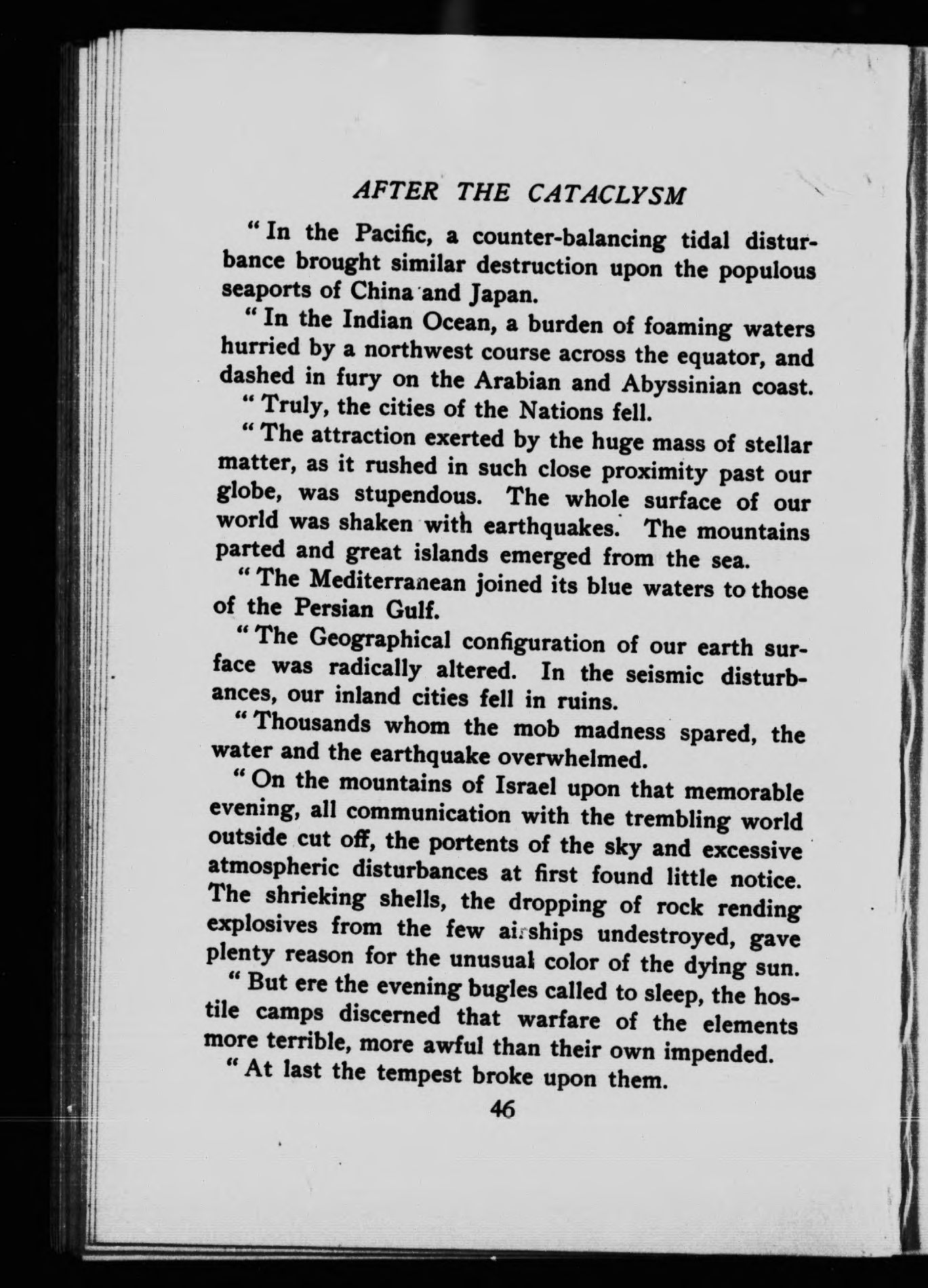 AFTER THE CATACLYSM

"In the Pacific, a counter-balancing tidal disturbance brought similar destruction upon the populous seaports of China and Japan.

"In the Indian Ocean, a burden of foaming waters hurried by a northwest course across the equator, and dashed in fury on the Arabian and Abyssinian coast.

"Truly, the cities of the Nations fell.

"The attraction exerted by the huge mass of stellar matter, as it rushed in such close proximity past our globe, was stupendous. The whole surface of our world was shaken with earthquakes. The mountains parted and great islands emerged from the sea.

"The Mediterranean joined its blue waters to those of the Persian Gulf.

"The Geographical configuration of our earth surface was radically altered. In the seismic disturbances, our inland cities fell in ruins.

"Thousands whom the mob madness spared, the water and the earthquake overwhelmed.

"On the mountains of Israel upon that memorable evening, all communication with the trembling world outside cut off, the portents of the sky and excessive atmospheric disturbances at first found little notice. The shrieking shells, the dropping of rock rending explosives from the few airships undestroyed, gave plenty reason for the unusual color of the dying sun.

"But ere the evening bugles called to sleep, the hostile camps discerned that warfare of the elements more terrible, more awful than their own impended.

"At last the tempest broke upon them.

46